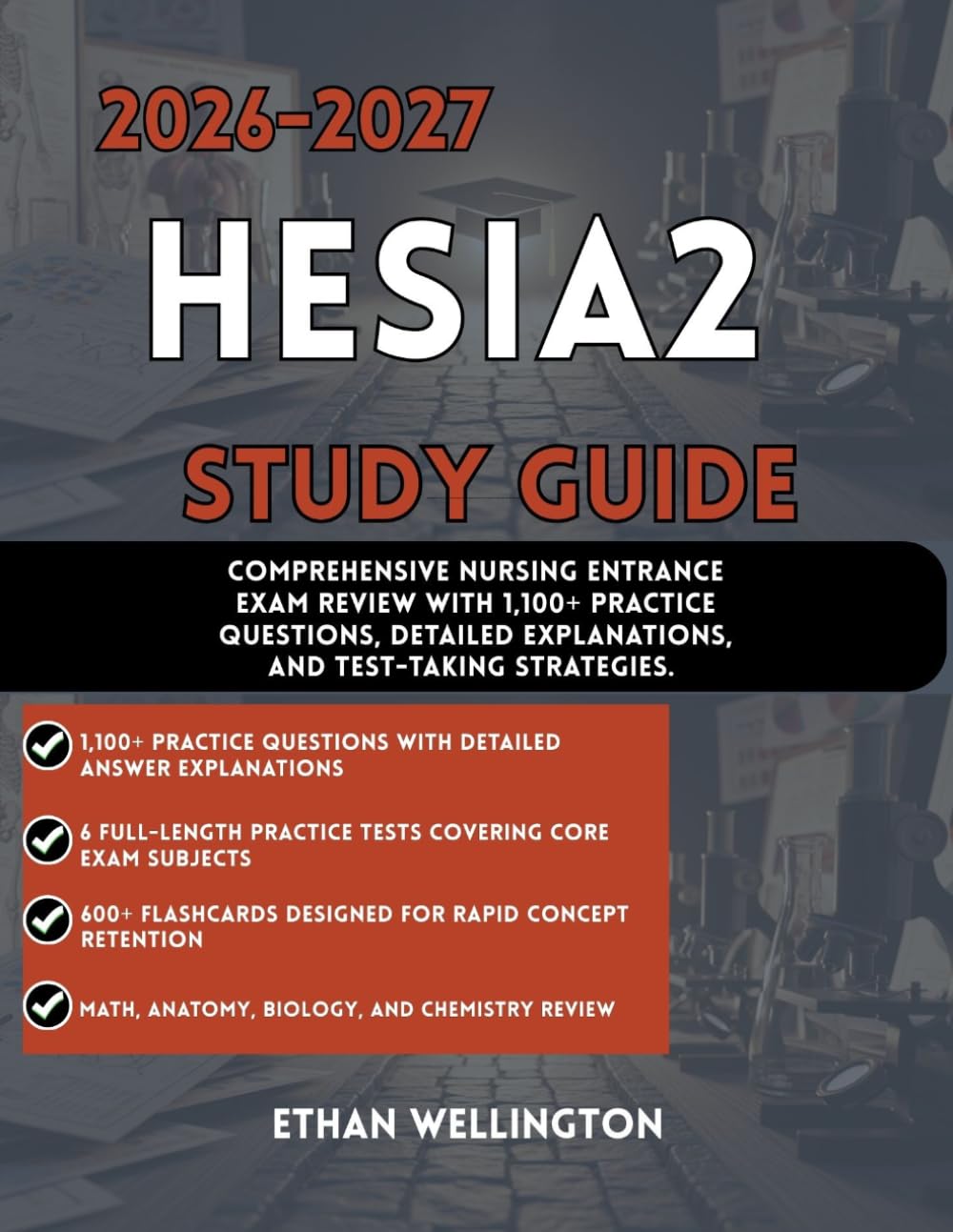 2026-2027

HESIA2

STUDY GUIDE

COMPREHENSIVE NURSING ENTRANCE EXAM REVIEW WITH 1,100+ PRACTICE QUESTIONS, DETAILED EXPLANATIONS, AND TEST-TAKING STRATEGIES.

1,100+ PRACTICE QUESTIONS WITH DETAILED ANSWER EXPLANATIONS

6 FULL-LENGTH PRACTICE TESTS COVERING CORE EXAM SUBJECTS

600+ FLASHCARDS DESIGNED FOR RAPID CONCEPT RETENTION

MATH, ANATOMY, BIOLOGY, AND CHEMISTRY REVIEW

ETHAN WELLINGTON